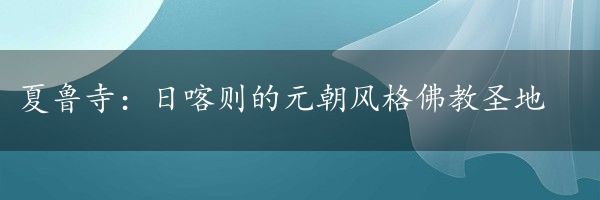 夏鲁寺：日喀则的元朝风格佛教圣地